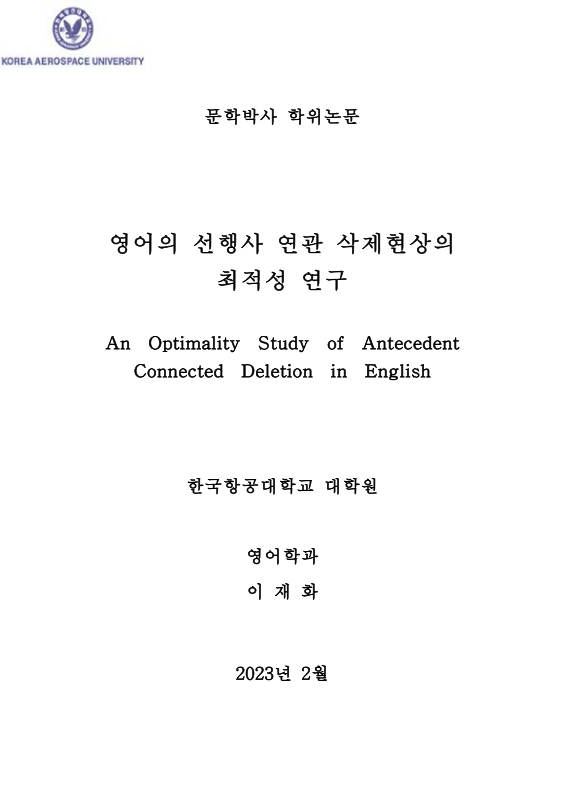 KOREA AEROSPACE UNIVERSITY

문학박사 학위논문

영어의 선행사 연관 삭제현상의 최적성 연구

An Optimality Study of Antecedent Connected Deletion in English

한국항공대학교 대학원

영어학과

이 재 화

2023년 2월